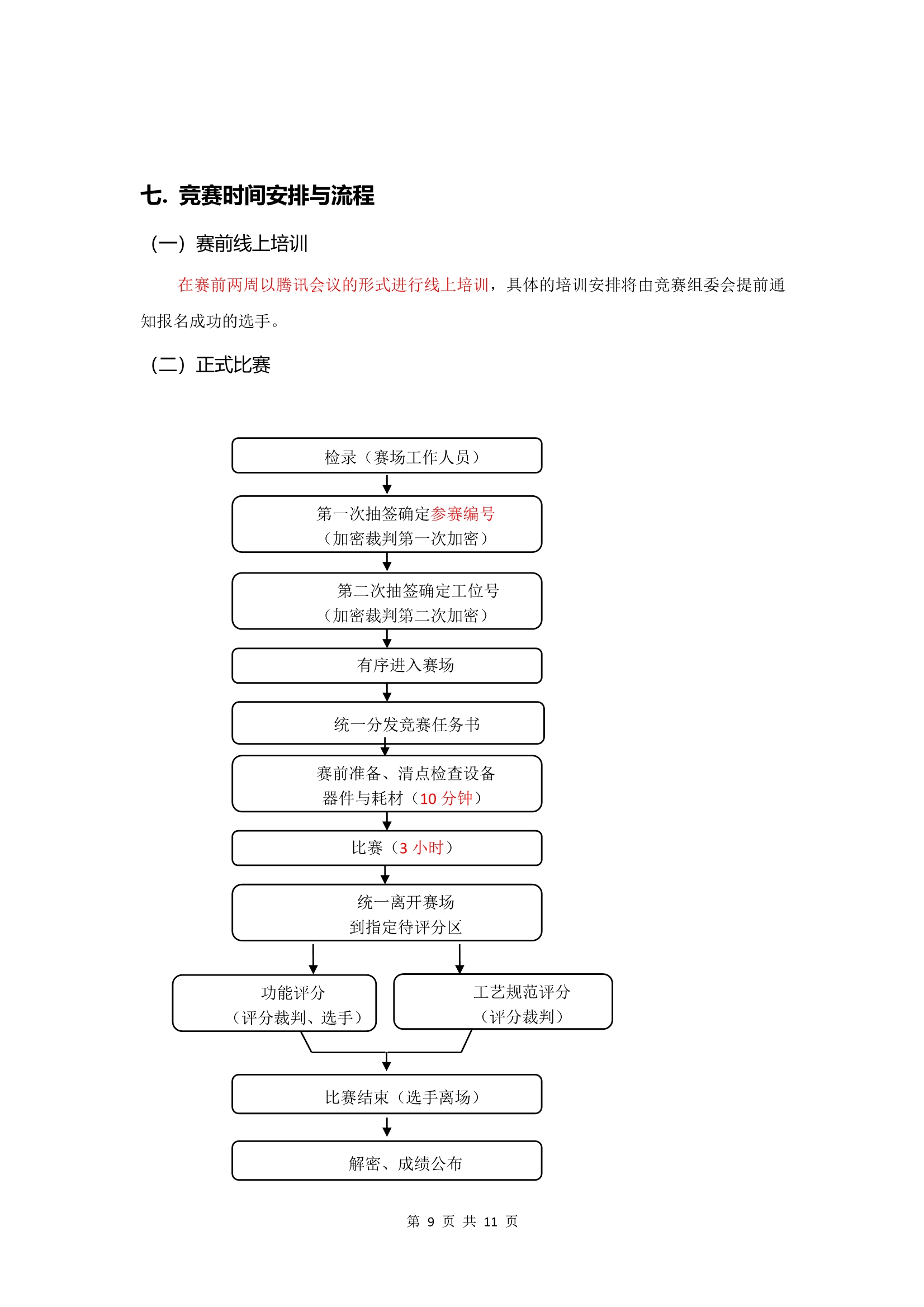 七. 竞赛时间安排与流程

（一）赛前线上培训

在赛前两周以腾讯会议的形式进行线上培训，具体的培训安排将由竞赛组委会提前通知报名成功的选手。

（二）正式比赛

检录（赛场工作人员）

第一次抽签确定参赛编号
（加密裁判第一次加密）

第二次抽签确定工位号
（加密裁判第二次加密）

有序进入赛场

统一分发竞赛任务书

赛前准备、清点检查设备
器件与耗材（10 分钟）

比赛（3 小时）

统一离开赛场
到指定待评分区

功能评分
（评分裁判、选手）

工艺规范评分
（评分裁判）

比赛结束（选手离场）

解密、成绩公布

第 9 页 共 11 页